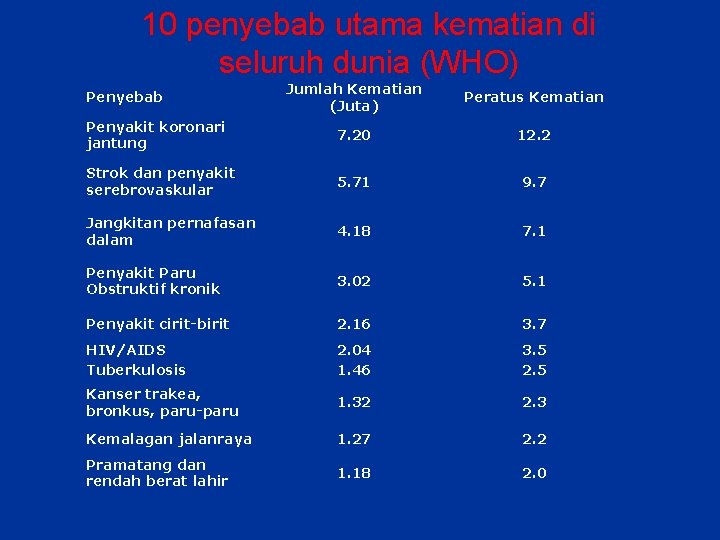 10 penyebab utama kematian di seluruh dunia (WHO)

| Penyebab | Jumlah Kematian (Juta) | Peratus Kematian |
|---|---|---|
| Penyakit koronari jantung | 7.20 | 12.2 |
| Strok dan penyakit serebrovaskular | 5.71 | 9.7 |
| Jangkitan pernafasan dalam | 4.18 | 7.1 |
| Penyakit Paru Obstruktif kronik | 3.02 | 5.1 |
| Penyakit cirit-birit | 2.16 | 3.7 |
| HIV/AIDS | 2.04 | 3.5 |
| Tuberkulosis | 1.46 | 2.5 |
| Kanser trakea, bronkus, paru-paru | 1.32 | 2.3 |
| Kemalagan jalanraya | 1.27 | 2.2 |
| Pramatang dan rendah berat lahir | 1.18 | 2.0 |